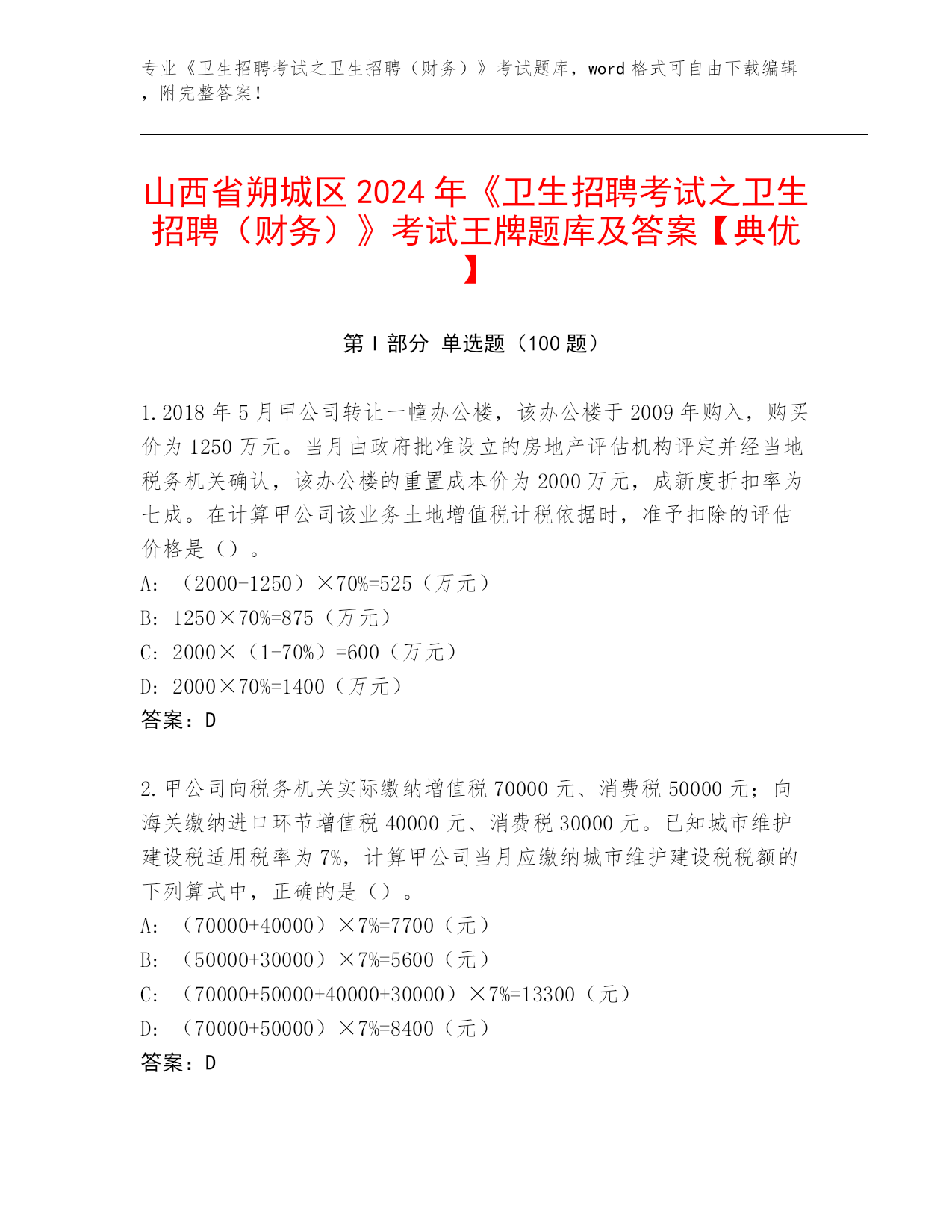 专业《卫生招聘考试之卫生招聘（财务）》考试题库，word 格式可自由下载编辑，附完整答案！

山西省朔城区 2024 年《卫生招聘考试之卫生招聘（财务）》考试王牌题库及答案【典优】

第 I 部分 单选题（100 题）

1. 2018 年 5 月甲公司转让一幢办公楼，该办公楼于 2009 年购入，购买价为 1250 万元。当月由政府批准设立的房地产评估机构评定并经当地税务机关确认，该办公楼的重置成本价为 2000 万元，成新度折扣率为七成。在计算甲公司该业务土地增值税计税依据时，准予扣除的评估价格是（）。
A: （2000-1250）×70%=525（万元）
B: 1250×70%=875（万元）
C: 2000×（1-70%）=600（万元）
D: 2000×70%=1400（万元）
答案：D

2. 甲公司向税务机关实际缴纳增值税 70000 元、消费税 50000 元；向海关缴纳进口环节增值税 40000 元、消费税 30000 元。已知城市维护建设税适用税率为 7%，计算甲公司当月应缴纳城市维护建设税税额的下列算式中，正确的是（）。
A: （70000+40000）×7%=7700（元）
B: （50000+30000）×7%=5600（元）
C: （70000+50000+40000+30000）×7%=13300（元）
D: （70000+50000）×7%=8400（元）
答案：D